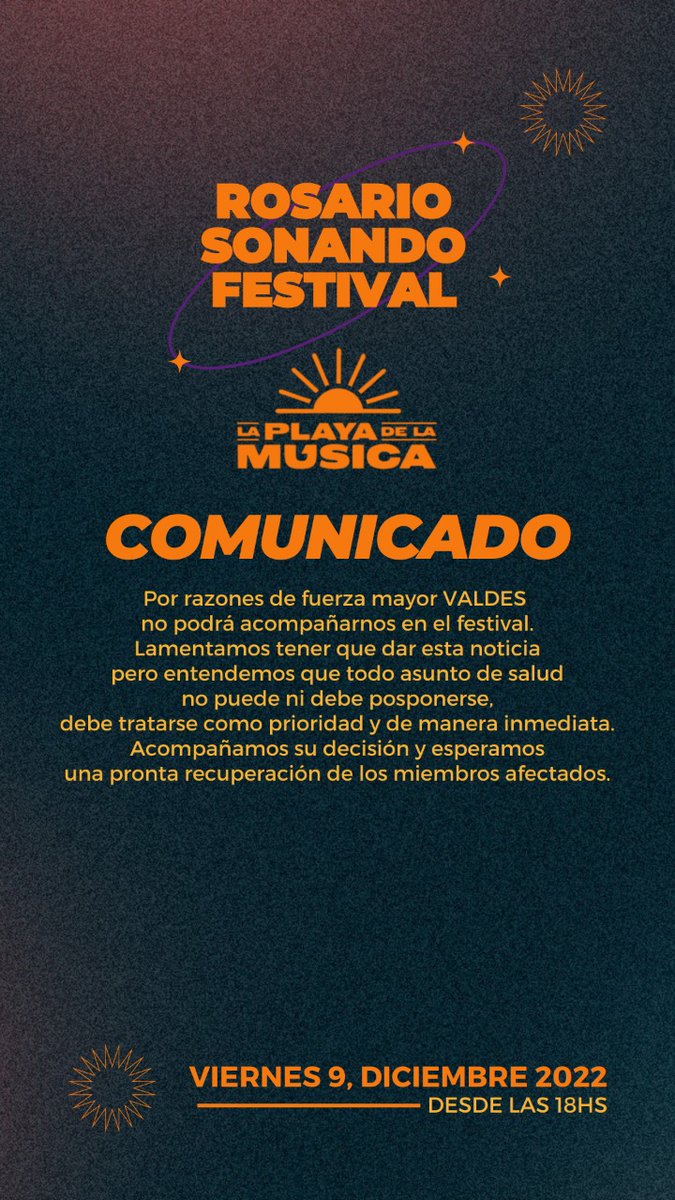 ROSARIO SONANDO FESTIVAL

LA PLAYA DE LA MUSICA

COMUNICADO

Por razones de fuerza mayor VALDES no podrá acompañarnos en el festival. Lamentamos tener que dar esta noticia pero entendemos que todo asunto de salud no puede ni debe posponerse, debe tratarse como prioridad y de manera inmediata. Acompañamos su decisión y esperamos una pronta recuperación de los miembros afectados.

VIERNES 9, DICIEMBRE 2022
DESDE LAS 18HS